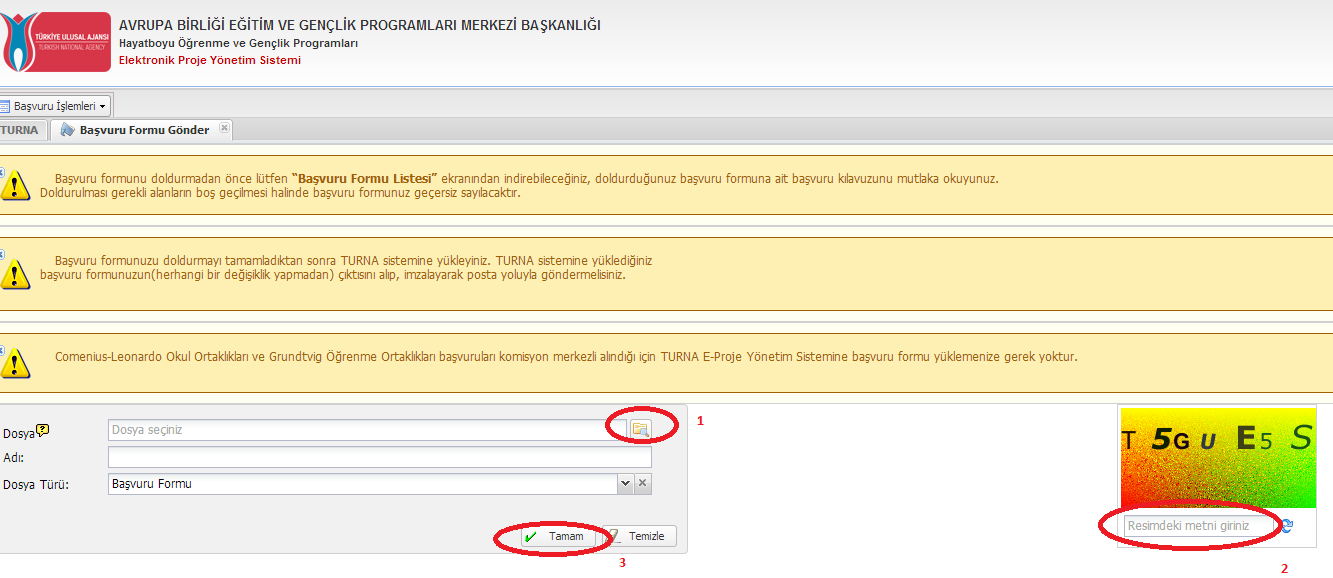 TÜRKİYE ULUSAL AJANSI
TURKISH NATIONAL AGENCY

AVRUPA BİRLİĞİ EĞİTİM VE GENÇLİK PROGRAMLARI MERKEZİ BAŞKANLIĞI
Hayatboyu Öğrenme ve Gençlik Programları
Elektronik Proje Yönetim Sistemi

Başvuru İşlemleri

TURNA
Başvuru Formu Gönder

Başvuru formunu doldurmadan önce lütfen "Başvuru Formu Listesi" ekranından indirebileceğiniz, doldurduğunuz başvuru formuna ait başvuru kılavuzunu mutlaka okuyunuz. Doldurulması gerekli alanların boş geçilmesi halinde başvuru formunuz geçersiz sayılacaktır.

Başvuru formunuzu doldurmayı tamamladıktan sonra TURNA sistemine yükleyiniz. TURNA sistemine yüklediğiniz başvuru formunuzun(herhangi bir değişiklik yapmadan) çıktısını alıp, imzalayarak posta yoluyla göndermelisiniz.

Comenius-Leonardo Okul Ortaklıkları ve Grundtvig Öğrenme Ortaklıkları başvuruları komisyon merkezli alındığı için TURNA E-Proje Yönetim Sistemine başvuru formu yüklemenize gerek yoktur.

Dosya
Dosya seçiniz
1
Adı:
Dosya Türü:
Başvuru Formu
Tamam
Temizle
3

T 5G U E5 S
Resimdeki metni giriniz
2